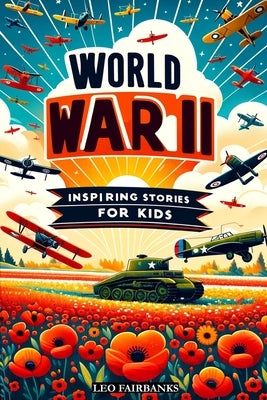 WORLD WAR II

INSPIRING STORIES FOR KIDS

LEO FAIRBANKS